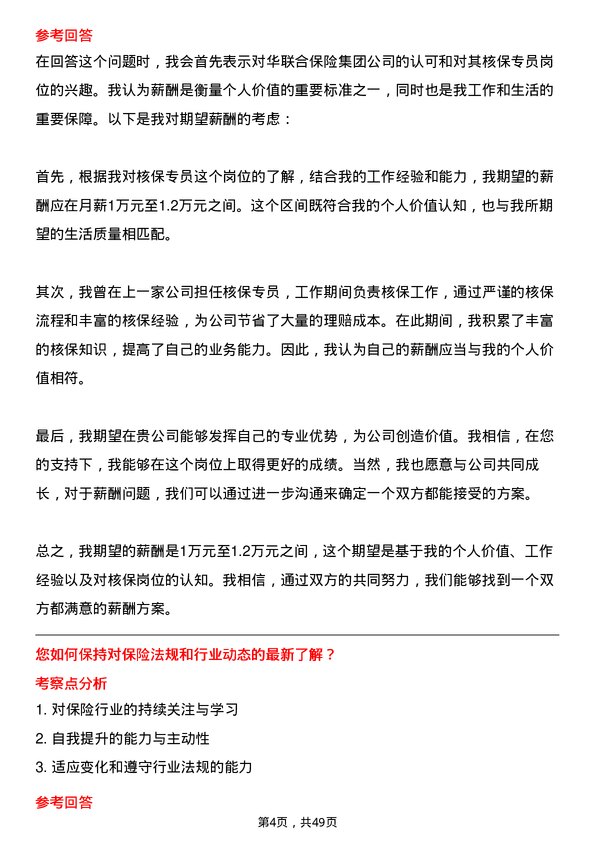 参考回答

在回答这个问题时，我会首先表示对华联合保险集团公司的认可和对其核保专员岗位的兴趣。我认为薪酬是衡量个人价值的重要标准之一，同时也是我工作和生活的重要保障。以下是我对期望薪酬的考虑：

首先，根据我对核保专员这个岗位的了解，结合我的工作经验和能力，我期望的薪酬应在月薪1万元至1.2万元之间。这个区间既符合我的个人价值认知，也与我所期望的生活质量相匹配。

其次，我曾在上一家公司担任核保专员，工作期间负责核保工作，通过严谨的核保流程和丰富的核保经验，为公司节省了大量的理赔成本。在此期间，我积累了丰富的核保知识，提高了自己的业务能力。因此，我认为自己的薪酬应当与我的个人价值相符。

最后，我期望在贵公司能够发挥自己的专业优势，为公司创造价值。我相信，在您的支持下，我能够在这个岗位上取得更好的成绩。当然，我也愿意与公司共同成长，对于薪酬问题，我们可以通过进一步沟通来确定一个双方都能接受的方案。

总之，我期望的薪酬是1万元至1.2万元之间，这个期望是基于我的个人价值、工作经验以及对核保岗位的认知。我相信，通过双方的共同努力，我们能够找到一个双方都满意的薪酬方案。

您如何保持对保险法规和行业动态的最新了解？

考察点分析

1. 对保险行业的持续关注与学习

2. 自我提升的能力与主动性

3. 适应变化和遵守行业法规的能力

参考回答

第4页，共49页